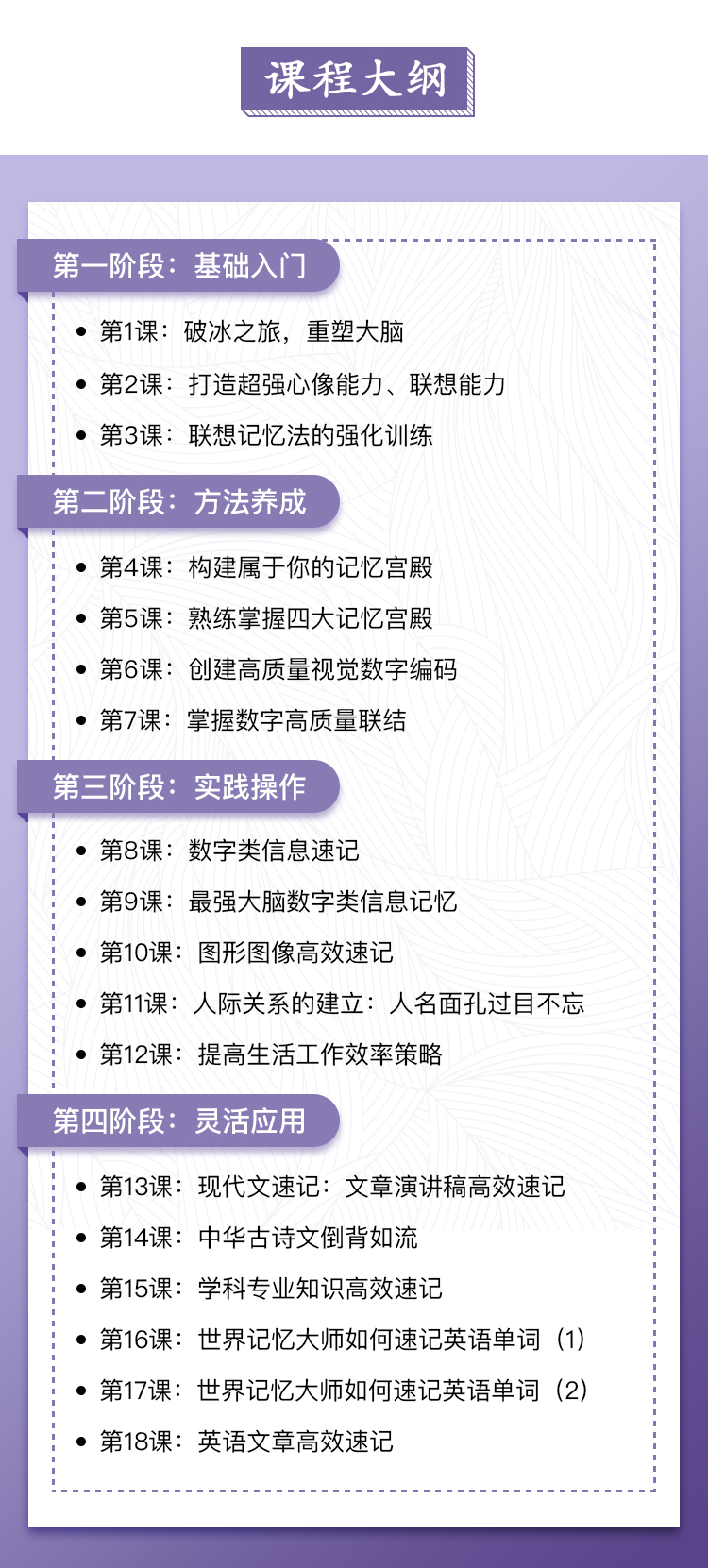 课程大纲

第一阶段：基础入门

• 第1课：破冰之旅，重塑大脑
• 第2课：打造超强心像能力、联想能力
• 第3课：联想记忆法的强化训练

第二阶段：方法养成

• 第4课：构建属于你的记忆宫殿
• 第5课：熟练掌握四大记忆宫殿
• 第6课：创建高质量视觉数字编码
• 第7课：掌握数字高质量联结

第三阶段：实践操作

• 第8课：数字类信息速记
• 第9课：最强大脑数字类信息记忆
• 第10课：图形图像高效速记
• 第11课：人际关系的建立：人名面孔过目不忘
• 第12课：提高生活工作效率策略

第四阶段：灵活应用

• 第13课：现代文速记：文章演讲稿高效速记
• 第14课：中华古诗文倒背如流
• 第15课：学科专业知识高效速记
• 第16课：世界记忆大师如何速记英语单词（1）
• 第17课：世界记忆大师如何速记英语单词（2）
• 第18课：英语文章高效速记